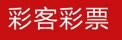 彩客彩票